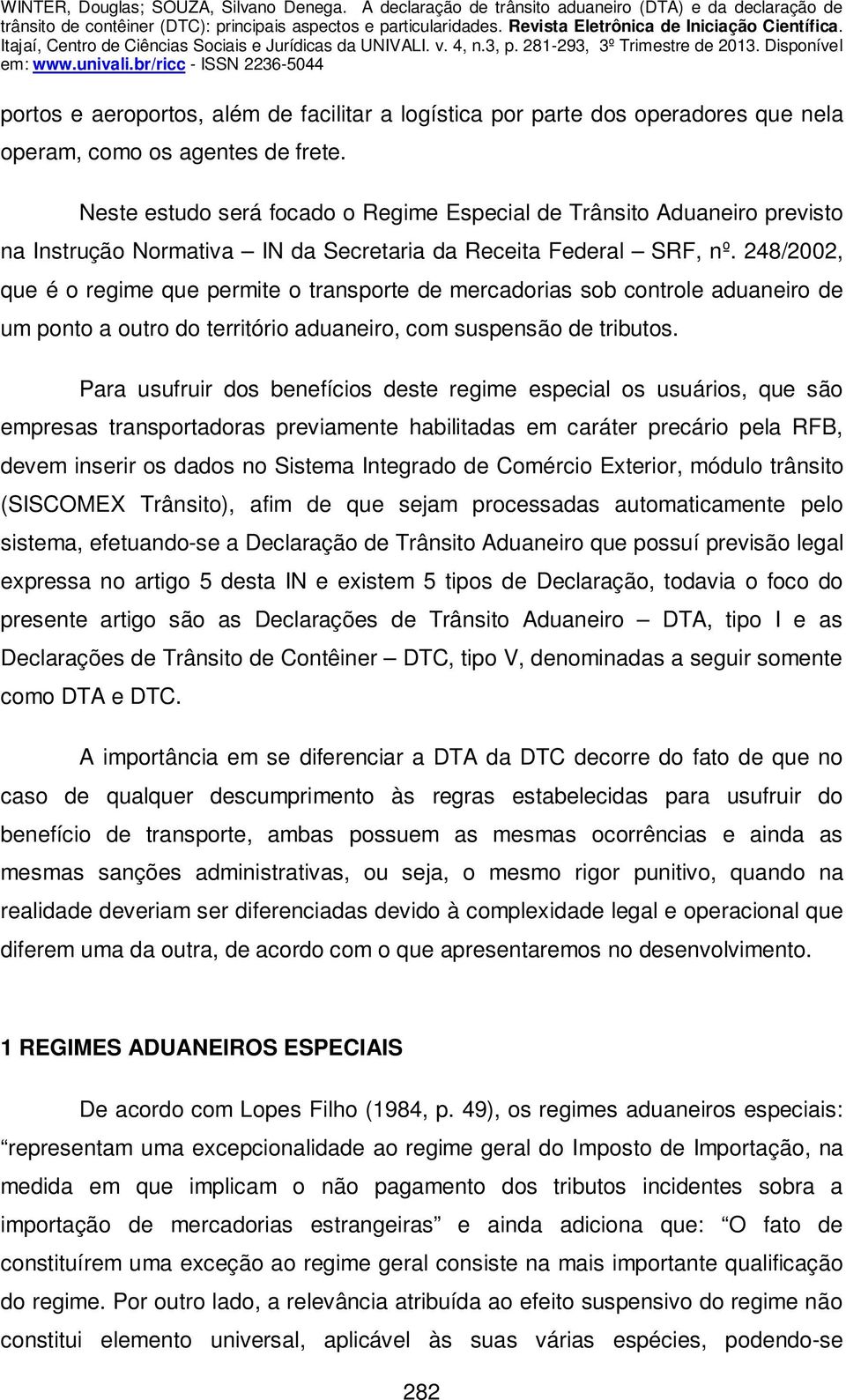 WINTER, Douglas; SOUZA, Silvano Denega. A declaração de trânsito aduaneiro (DTA) e da declaração de trânsito de contêiner (DTC): principais aspectos e particularidades. Revista Eletrônica de Iniciação Científica. Itajaí, Centro de Ciências Sociais e Jurídicas da UNIVALI. v. 4, n.3, p. 281-293, 3º Trimestre de 2013. Disponível em: www.univali.br/ricc - ISSN 2236-5044

portos e aeroportos, além de facilitar a logística por parte dos operadores que nela operam, como os agentes de frete.

Neste estudo será focado o Regime Especial de Trânsito Aduaneiro previsto na Instrução Normativa – IN da Secretaria da Receita Federal – SRF, nº. 248/2002, que é o regime que permite o transporte de mercadorias sob controle aduaneiro de um ponto a outro do território aduaneiro, com suspensão de tributos.

Para usufruir dos benefícios deste regime especial os usuários, que são empresas transportadoras previamente habilitadas em caráter precário pela RFB, devem inserir os dados no Sistema Integrado de Comércio Exterior, módulo trânsito (SISCOMEX Trânsito), afim de que sejam processadas automaticamente pelo sistema, efetuando-se a Declaração de Trânsito Aduaneiro que possuí previsão legal expressa no artigo 5 desta IN e existem 5 tipos de Declaração, todavia o foco do presente artigo são as Declarações de Trânsito Aduaneiro – DTA, tipo I e as Declarações de Trânsito de Contêiner – DTC, tipo V, denominadas a seguir somente como DTA e DTC.

A importância em se diferenciar a DTA da DTC decorre do fato de que no caso de qualquer descumprimento às regras estabelecidas para usufruir do benefício de transporte, ambas possuem as mesmas ocorrências e ainda as mesmas sanções administrativas, ou seja, o mesmo rigor punitivo, quando na realidade deveriam ser diferenciadas devido à complexidade legal e operacional que diferem uma da outra, de acordo com o que apresentaremos no desenvolvimento.

1 REGIMES ADUANEIROS ESPECIAIS

De acordo com Lopes Filho (1984, p. 49), os regimes aduaneiros especiais: “representam uma excepcionalidade ao regime geral do Imposto de Importação, na medida em que implicam o não pagamento dos tributos incidentes sobra a importação de mercadorias estrangeiras” e ainda adiciona que: “O fato de constituírem uma exceção ao regime geral consiste na mais importante qualificação do regime. Por outro lado, a relevância atribuída ao efeito suspensivo do regime não constitui elemento universal, aplicável às suas várias espécies, podendo-se

282